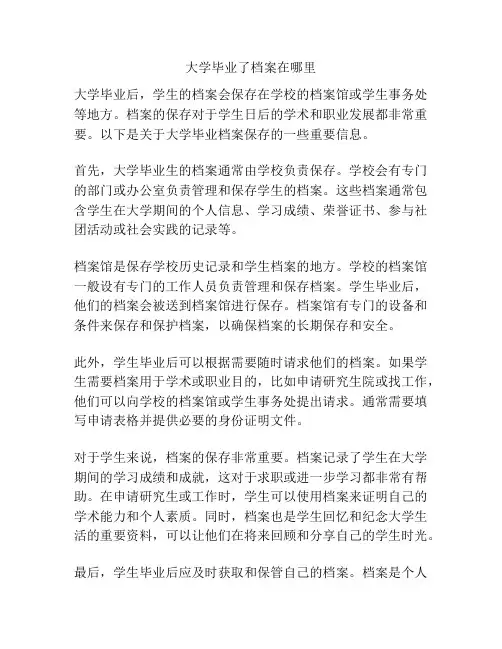 大学毕业了档案在哪里

大学毕业后，学生的档案会保存在学校的档案馆或学生事务处等地方。档案的保存对于学生日后的学术和职业发展都非常重要。以下是关于大学毕业档案保存的一些重要信息。

首先，大学毕业生的档案通常由学校负责保存。学校会有专门的部门或办公室负责管理和保存学生的档案。这些档案通常包含学生在大学期间的个人信息、学习成绩、荣誉证书、参与社团活动或社会实践的记录等。

档案馆是保存学校历史记录和学生档案的地方。学校的档案馆一般设有专门的工作人员负责管理和保存档案。学生毕业后，他们的档案会被送到档案馆进行保存。档案馆有专门的设备和条件来保存和保护档案，以确保档案的长期保存和安全。

此外，学生毕业后可以根据需要随时请求他们的档案。如果学生需要档案用于学术或职业目的，比如申请研究生院或找工作，他们可以向学校的档案馆或学生事务处提出请求。通常需要填写申请表格并提供必要的身份证明文件。

对于学生来说，档案的保存非常重要。档案记录了学生在大学期间的学习成绩和成就，这对于求职或进一步学习都非常有帮助。在申请研究生或工作时，学生可以使用档案来证明自己的学术能力和个人素质。同时，档案也是学生回忆和纪念大学生活的重要资料，可以让他们在将来回顾和分享自己的学生时光。

最后，学生毕业后应及时获取和保管自己的档案。档案是个人